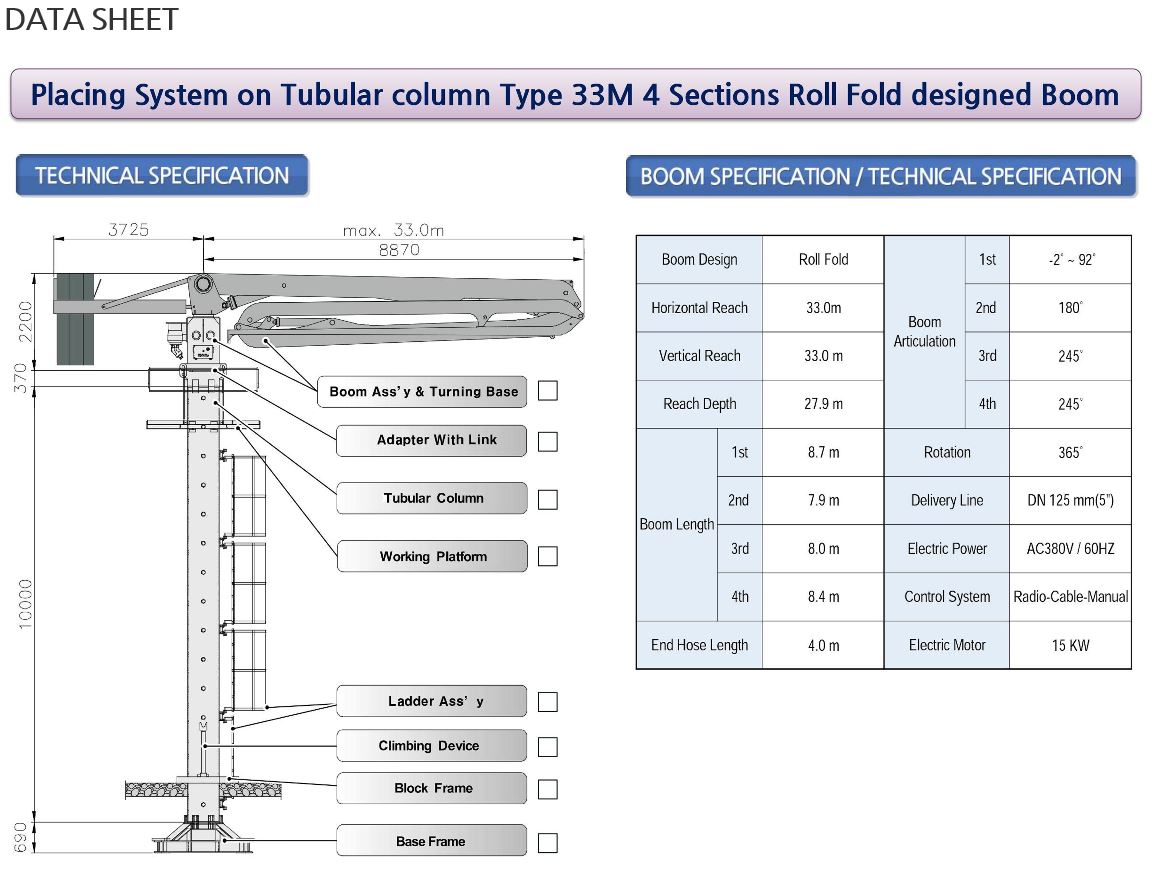 DATA SHEET

Placing System on Tubular column Type 33M 4 Sections Roll Fold designed Boom

TECHNICAL SPECIFICATION

3725
max. 33.0m
8870
2200
370
10000
690

Boom Ass'y & Turning Base
Adapter With Link
Tubular Column
Working Platform
Ladder Ass' y
Climbing Device
Block Frame
Base Frame

BOOM SPECIFICATION / TECHNICAL SPECIFICATION

| Boom Design | | Roll Fold | Boom Articulation | 1st | -2˚ ~ 92˚ |
|---|---|---|---|---|---|
| Horizontal Reach | | 33.0m | | 2nd | 180˚ |
| Vertical Reach | | 33.0 m | | 3rd | 245˚ |
| Reach Depth | | 27.9 m | | 4th | 245˚ |
| Boom Length | 1st | 8.7 m | Rotation | | 365˚ |
| | 2nd | 7.9 m | Delivery Line | | DN 125 mm(5") |
| | 3rd | 8.0 m | Electric Power | | AC380V / 60HZ |
| | 4th | 8.4 m | Control System | | Radio-Cable-Manual |
| End Hose Length | | 4.0 m | Electric Motor | | 15 KW |